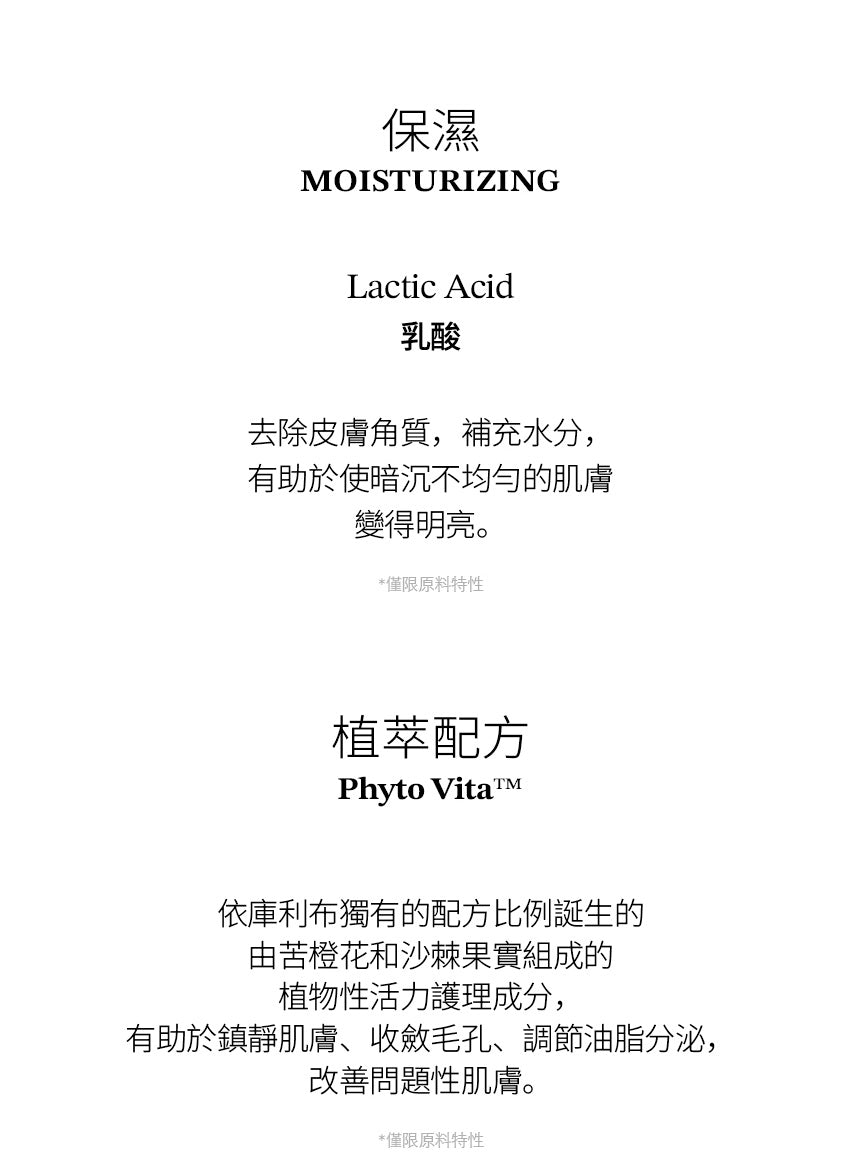 保濕
MOISTURIZING

Lactic Acid
乳酸

去除皮膚角質，補充水分，有助於使暗沉不均勻的肌膚變得明亮。

*僅限原料特性

植萃配方
Phyto Vita™

依庫利布獨有的配方比例誕生的由苦橙花和沙棘果實組成的植物性活力護理成分，有助於鎮靜肌膚、收斂毛孔、調節油脂分泌，改善問題性肌膚。

*僅限原料特性